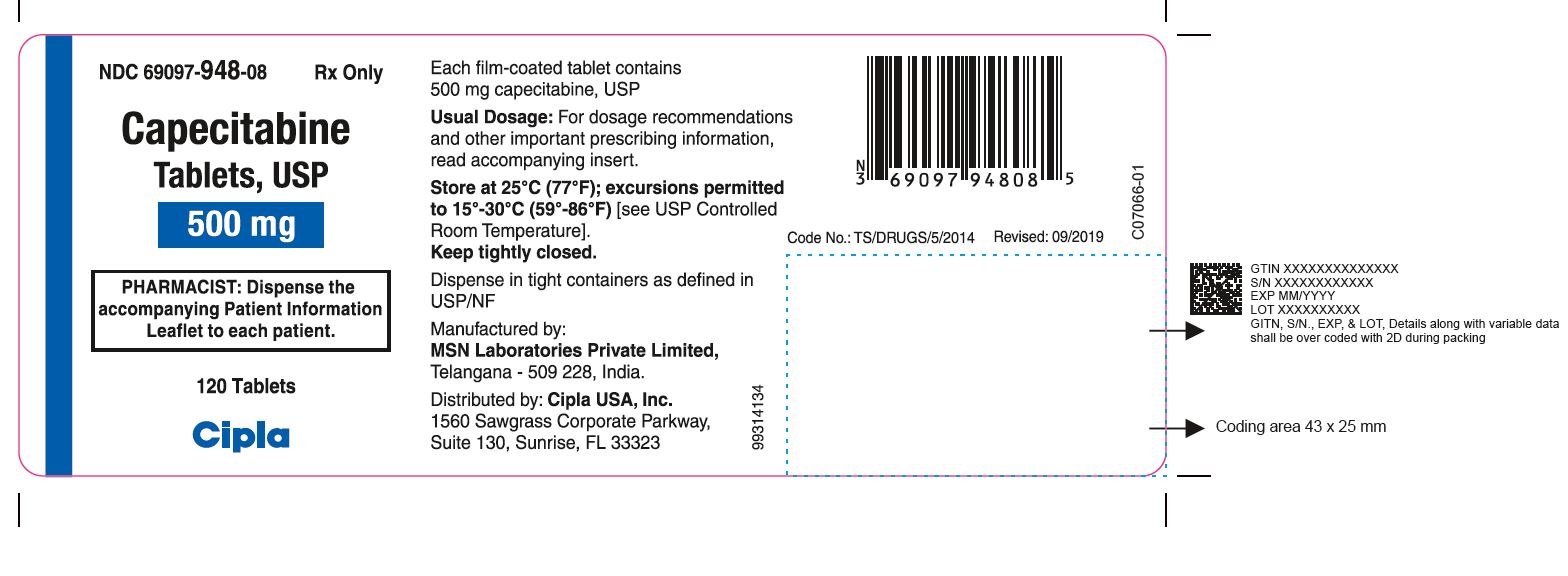 NDC 69097-948-08 Rx Only

Capecitabine Tablets, USP

500 mg

PHARMACIST: Dispense the accompanying Patient Information Leaflet to each patient.

120 Tablets

Cipla

Each film-coated tablet contains 500 mg capecitabine, USP

Usual Dosage: For dosage recommendations and other important prescribing information, read accompanying insert.

Store at 25°C (77°F); excursions permitted to 15°-30°C (59°-86°F) [see USP Controlled Room Temperature].
Keep tightly closed.

Dispense in tight containers as defined in USP/NF

Manufactured by:
MSN Laboratories Private Limited,
Telangana - 509 228, India.

Distributed by: Cipla USA, Inc.
1560 Sawgrass Corporate Parkway,
Suite 130, Sunrise, FL 33323

99314134

N 3 69097 94808 5

C07066-01

Code No.: TS/DRUGS/5/2014 Revised: 09/2019

GTIN XXXXXXXXXXXXXX
S/N XXXXXXXXXXXX
EXP MM/YYYY
LOT XXXXXXXXXX
GITN, S/N., EXP, & LOT, Details along with variable data shall be over coded with 2D during packing

Coding area 43 x 25 mm